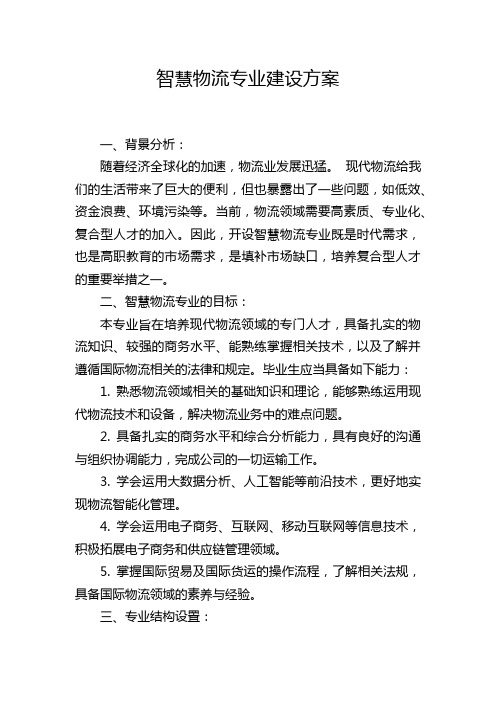 智慧物流专业建设方案

一、背景分析：

随着经济全球化的加速，物流业发展迅猛。 现代物流给我们的生活带来了巨大的便利，但也暴露出了一些问题，如低效、资金浪费、环境污染等。当前，物流领域需要高素质、专业化、复合型人才的加入。因此，开设智慧物流专业既是时代需求，也是高职教育的市场需求，是填补市场缺口，培养复合型人才的重要举措之一。

二、智慧物流专业的目标：

本专业旨在培养现代物流领域的专门人才，具备扎实的物流知识、较强的商务水平、能熟练掌握相关技术，以及了解并遵循国际物流相关的法律和规定。毕业生应当具备如下能力：

1. 熟悉物流领域相关的基础知识和理论，能够熟练运用现代物流技术和设备，解决物流业务中的难点问题。

2. 具备扎实的商务水平和综合分析能力，具有良好的沟通与组织协调能力，完成公司的一切运输工作。

3. 学会运用大数据分析、人工智能等前沿技术，更好地实现物流智能化管理。

4. 学会运用电子商务、互联网、移动互联网等信息技术，积极拓展电子商务和供应链管理领域。

5. 掌握国际贸易及国际货运的操作流程，了解相关法规，具备国际物流领域的素养与经验。

三、专业结构设置：